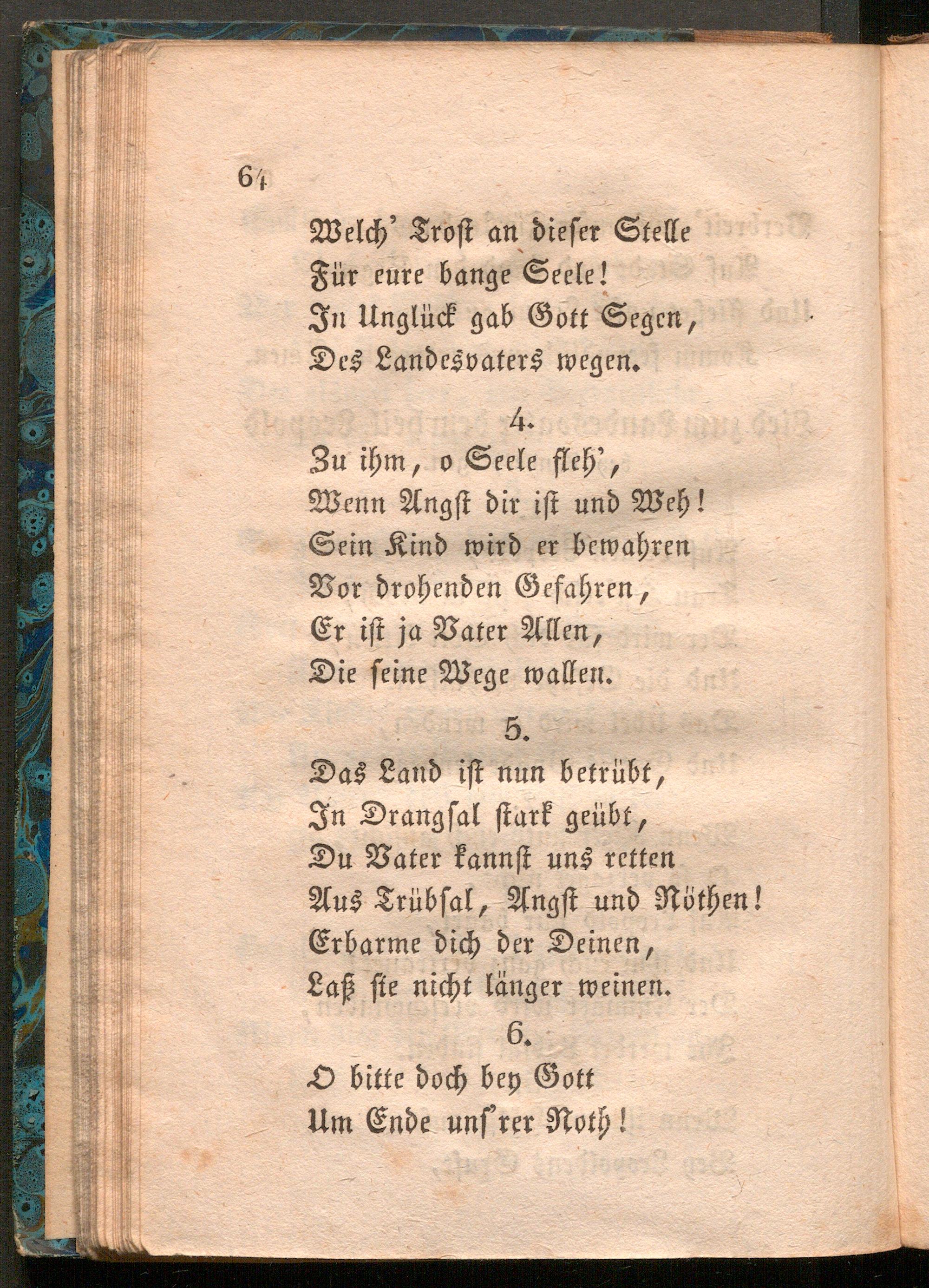 64

Welch' Trost an dieser Stelle
Für eure bange Seele!
In Unglück gab Gott Segen,
Des Landesvaters wegen.

4.

Zu ihm, o Seele fleh',
Wenn Angst dir ist und Weh!
Sein Kind wird er bewahren
Vor drohenden Gefahren,
Er ist ja Vater Allen,
Die seine Wege wallen.

5.

Das Land ist nun betrübt,
In Drangsal stark geübt,
Du Vater kannst uns retten
Aus Trübsal, Angst und Nöthen!
Erbarme dich der Deinen,
Laß sie nicht länger weinen.

6.

O bitte doch bey Gott
Um Ende uns'rer Noth!